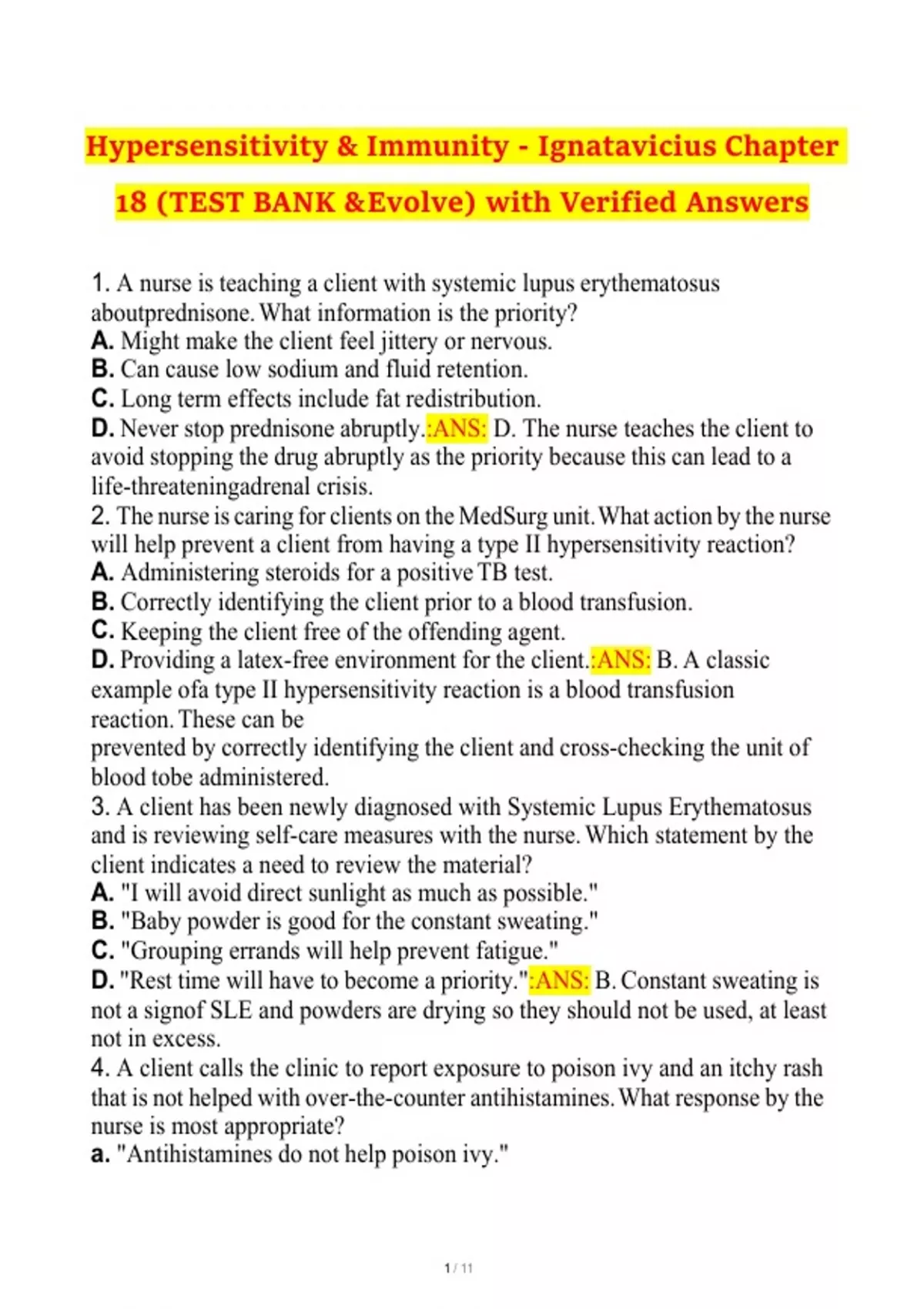 Hypersensitivity & Immunity - Ignatavicius Chapter 18 (TEST BANK &Evolve) with Verified Answers

1. A nurse is teaching a client with systemic lupus erythematosus aboutprednisone. What information is the priority?
A. Might make the client feel jittery or nervous.
B. Can cause low sodium and fluid retention.
C. Long term effects include fat redistribution.
D. Never stop prednisone abruptly.:ANS: D. The nurse teaches the client to avoid stopping the drug abruptly as the priority because this can lead to a life-threateningadrenal crisis.
2. The nurse is caring for clients on the MedSurg unit. What action by the nurse will help prevent a client from having a type II hypersensitivity reaction?
A. Administering steroids for a positive TB test.
B. Correctly identifying the client prior to a blood transfusion.
C. Keeping the client free of the offending agent.
D. Providing a latex-free environment for the client.:ANS: B. A classic example ofa type II hypersensitivity reaction is a blood transfusion reaction. These can be
prevented by correctly identifying the client and cross-checking the unit of blood tobe administered.
3. A client has been newly diagnosed with Systemic Lupus Erythematosus and is reviewing self-care measures with the nurse. Which statement by the client indicates a need to review the material?
A. "I will avoid direct sunlight as much as possible."
B. "Baby powder is good for the constant sweating."
C. "Grouping errands will help prevent fatigue."
D. "Rest time will have to become a priority.":ANS: B. Constant sweating is not a signof SLE and powders are drying so they should not be used, at least not in excess.
4. A client calls the clinic to report exposure to poison ivy and an itchy rash that is not helped with over-the-counter antihistamines. What response by the nurse is most appropriate?
a. "Antihistamines do not help poison ivy."

1 / 11